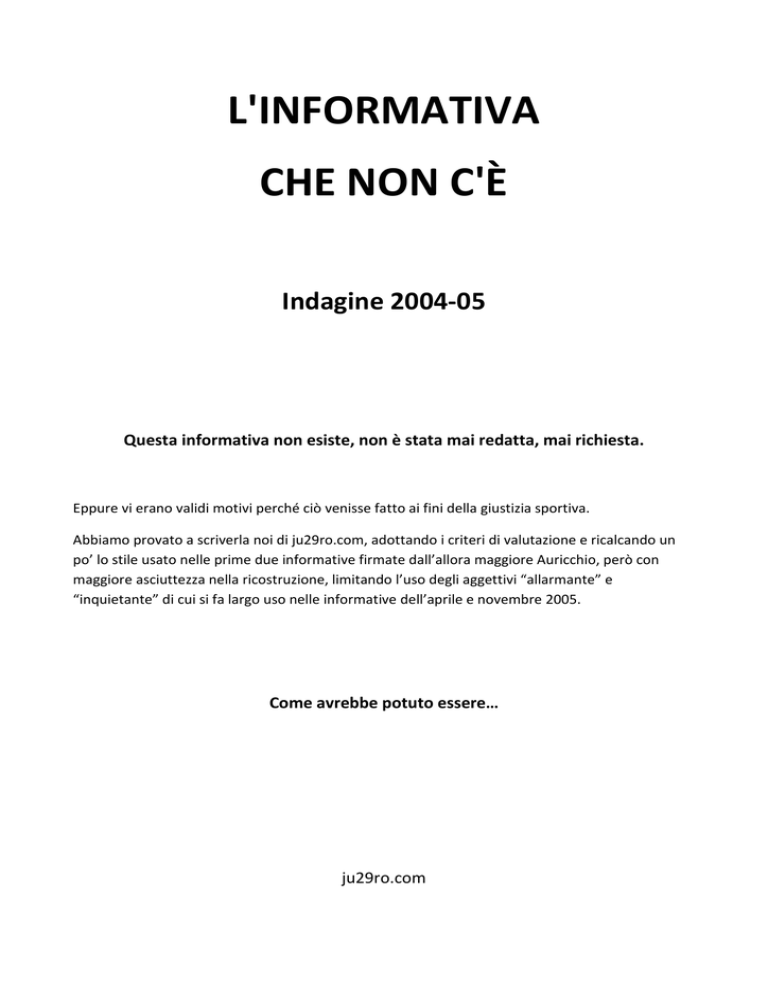 L'INFORMATIVA

CHE NON C'È

Indagine 2004-05

Questa informativa non esiste, non è stata mai redatta, mai richiesta.

Eppure vi erano validi motivi perché ciò venisse fatto ai fini della giustizia sportiva.

Abbiamo provato a scriverla noi di ju29ro.com, adottando i criteri di valutazione e ricalcando un po' lo stile usato nelle prime due informative firmate dall'allora maggiore Auricchio, però con maggiore asciuttezza nella ricostruzione, limitando l'uso degli aggettivi "allarmante" e "inquietante" di cui si fa largo uso nelle informative dell'aprile e novembre 2005.

Come avrebbe potuto essere…

ju29ro.com